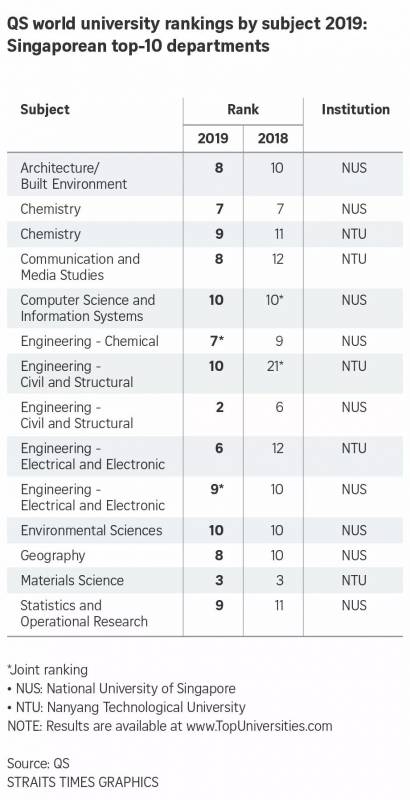 QS world university rankings by subject 2019: Singaporean top-10 departments

| Subject | Rank 2019 | Rank 2018 | Institution |
|---|---|---|---|
| Architecture/ Built Environment | 8 | 10 | NUS |
| Chemistry | 7 | 7 | NUS |
| Chemistry | 9 | 11 | NTU |
| Communication and Media Studies | 8 | 12 | NTU |
| Computer Science and Information Systems | 10 | 10* | NUS |
| Engineering - Chemical | 7* | 9 | NUS |
| Engineering - Civil and Structural | 10 | 21* | NTU |
| Engineering - Civil and Structural | 2 | 6 | NUS |
| Engineering - Electrical and Electronic | 6 | 12 | NTU |
| Engineering - Electrical and Electronic | 9* | 10 | NUS |
| Environmental Sciences | 10 | 10 | NUS |
| Geography | 8 | 10 | NUS |
| Materials Science | 3 | 3 | NTU |
| Statistics and Operational Research | 9 | 11 | NUS |

*Joint ranking
• NUS: National University of Singapore
• NTU: Nanyang Technological University
NOTE: Results are available at www.TopUniversities.com

Source: QS
STRAITS TIMES GRAPHICS